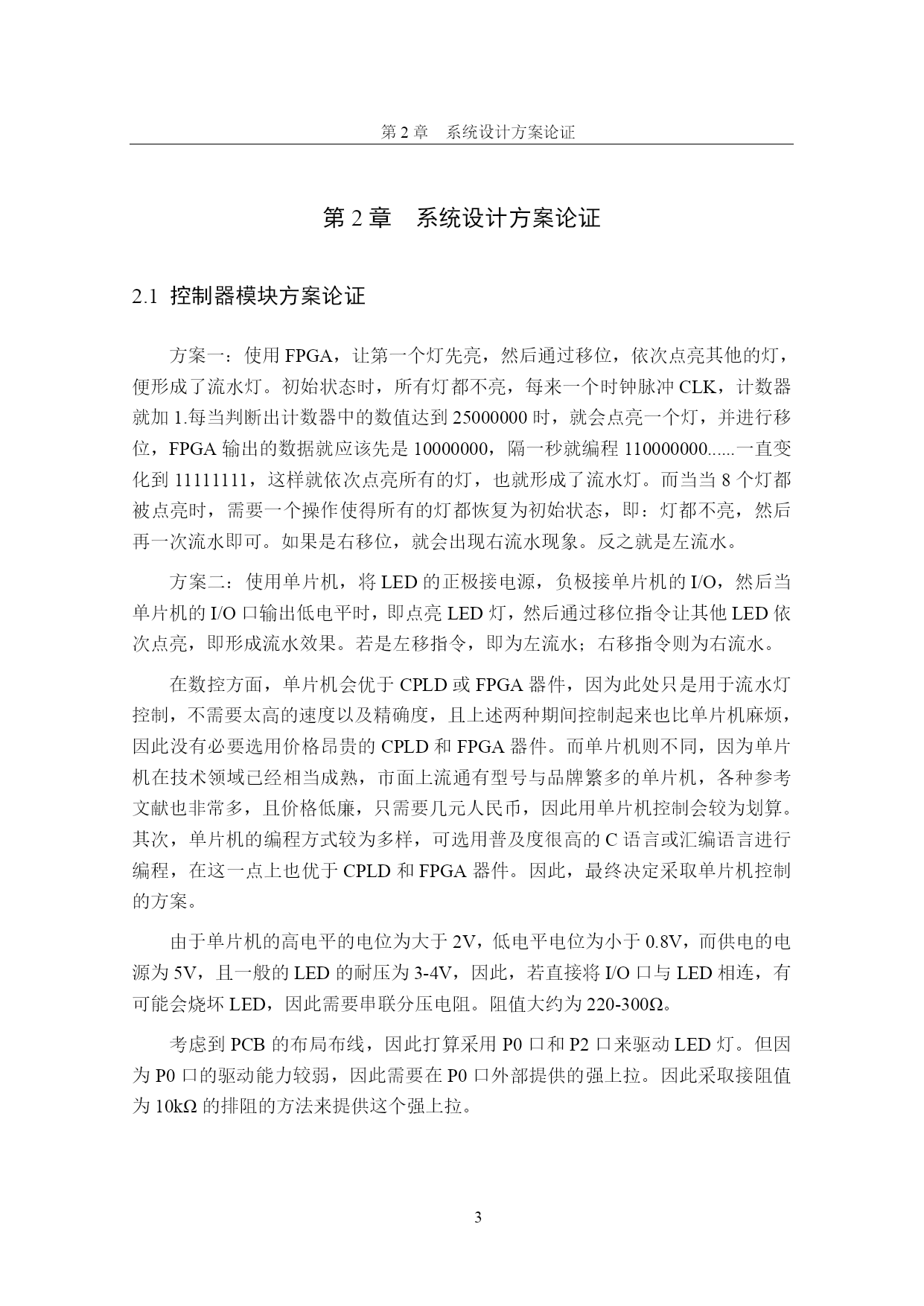 第 2 章　系统设计方案论证

第 2 章　系统设计方案论证

2.1 控制器模块方案论证

方案一：使用 FPGA，让第一个灯先亮，然后通过移位，依次点亮其他的灯，便形成了流水灯。初始状态时，所有灯都不亮，每来一个时钟脉冲 CLK，计数器就加 1.每当判断出计数器中的数值达到 25000000 时，就会点亮一个灯，并进行移位，FPGA 输出的数据就应该先是 10000000，隔一秒就编程 110000000......一直变化到 11111111，这样就依次点亮所有的灯，也就形成了流水灯。而当当 8 个灯都被点亮时，需要一个操作使得所有的灯都恢复为初始状态，即：灯都不亮，然后再一次流水即可。如果是右移位，就会出现右流水现象。反之就是左流水。

方案二：使用单片机，将 LED 的正极接电源，负极接单片机的 I/O，然后当单片机的 I/O 口输出低电平时，即点亮 LED 灯，然后通过移位指令让其他 LED 依次点亮，即形成流水效果。若是左移指令，即为左流水；右移指令则为右流水。

在数控方面，单片机会优于 CPLD 或 FPGA 器件，因为此处只是用于流水灯控制，不需要太高的速度以及精确度，且上述两种期间控制起来也比单片机麻烦，因此没有必要选用价格昂贵的 CPLD 和 FPGA 器件。而单片机则不同，因为单片机在技术领域已经相当成熟，市面上流通有型号与品牌繁多的单片机，各种参考文献也非常多，且价格低廉，只需要几元人民币，因此用单片机控制会较为划算。其次，单片机的编程方式较为多样，可选用普及度很高的 C 语言或汇编语言进行编程，在这一点上也优于 CPLD 和 FPGA 器件。因此，最终决定采取单片机控制的方案。

由于单片机的高电平的电位为大于 2V，低电平电位为小于 0.8V，而供电的电源为 5V，且一般的 LED 的耐压为 3-4V，因此，若直接将 I/O 口与 LED 相连，有可能会烧坏 LED，因此需要串联分压电阻。阻值大约为 220-300Ω。

考虑到 PCB 的布局布线，因此打算采用 P0 口和 P2 口来驱动 LED 灯。但因为 P0 口的驱动能力较弱，因此需要在 P0 口外部提供的强上拉。因此采取接阻值为 10kΩ 的排阻的方法来提供这个强上拉。

3